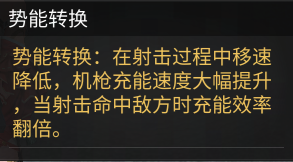 势能转换

势能转换：在射击过程中移速降低，机枪充能速度大幅提升，当射击命中敌方时充能效率翻倍。